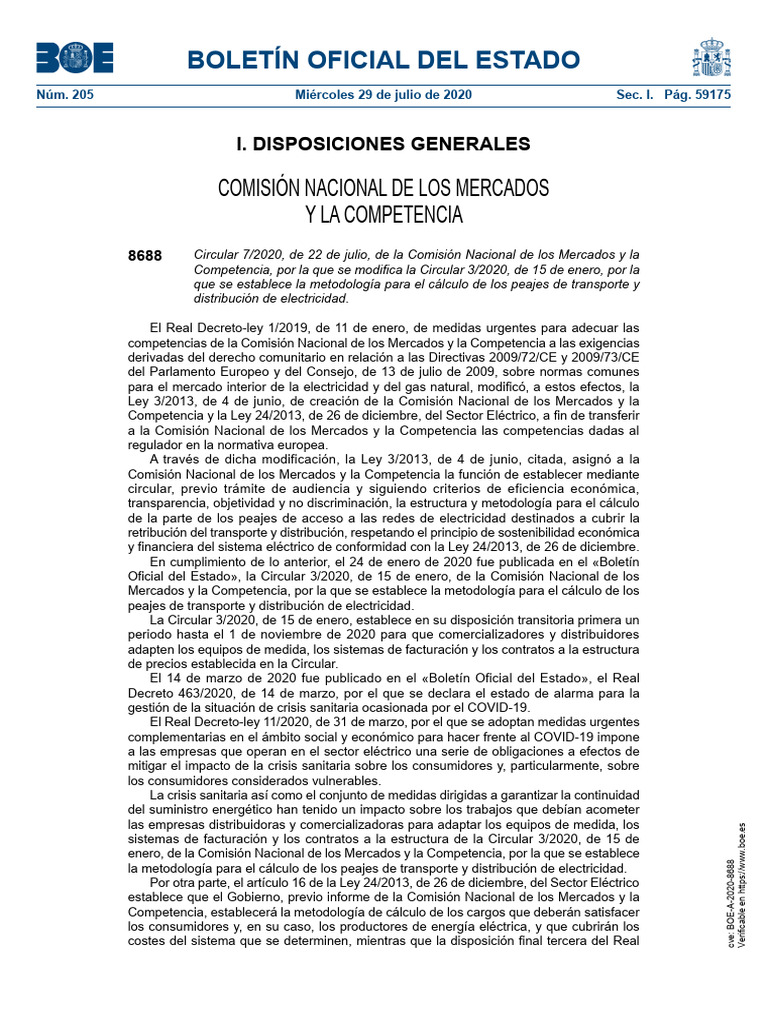 BOE

BOLETÍN OFICIAL DEL ESTADO

Núm. 205 Miércoles 29 de julio de 2020 Sec. I. Pág. 59175

I. DISPOSICIONES GENERALES

COMISIÓN NACIONAL DE LOS MERCADOS Y LA COMPETENCIA

8688 Circular 7/2020, de 22 de julio, de la Comisión Nacional de los Mercados y la Competencia, por la que se modifica la Circular 3/2020, de 15 de enero, por la que se establece la metodología para el cálculo de los peajes de transporte y distribución de electricidad.

El Real Decreto-ley 1/2019, de 11 de enero, de medidas urgentes para adecuar las competencias de la Comisión Nacional de los Mercados y la Competencia a las exigencias derivadas del derecho comunitario en relación a las Directivas 2009/72/CE y 2009/73/CE del Parlamento Europeo y del Consejo, de 13 de julio de 2009, sobre normas comunes para el mercado interior de la electricidad y del gas natural, modificó, a estos efectos, la Ley 3/2013, de 4 de junio, de creación de la Comisión Nacional de los Mercados y la Competencia y la Ley 24/2013, de 26 de diciembre, del Sector Eléctrico, a fin de transferir a la Comisión Nacional de los Mercados y la Competencia las competencias dadas al regulador en la normativa europea.

A través de dicha modificación, la Ley 3/2013, de 4 de junio, citada, asignó a la Comisión Nacional de los Mercados y la Competencia la función de establecer mediante circular, previo trámite de audiencia y siguiendo criterios de eficiencia económica, transparencia, objetividad y no discriminación, la estructura y metodología para el cálculo de la parte de los peajes de acceso a las redes de electricidad destinados a cubrir la retribución del transporte y distribución, respetando el principio de sostenibilidad económica y financiera del sistema eléctrico de conformidad con la Ley 24/2013, de 26 de diciembre.

En cumplimiento de lo anterior, el 24 de enero de 2020 fue publicada en el «Boletín Oficial del Estado», la Circular 3/2020, de 15 de enero, de la Comisión Nacional de los Mercados y la Competencia, por la que se establece la metodología para el cálculo de los peajes de transporte y distribución de electricidad.

La Circular 3/2020, de 15 de enero, establece en su disposición transitoria primera un periodo hasta el 1 de noviembre de 2020 para que comercializadores y distribuidores adapten los equipos de medida, los sistemas de facturación y los contratos a la estructura de precios establecida en la Circular.

El 14 de marzo de 2020 fue publicado en el «Boletín Oficial del Estado», el Real Decreto 463/2020, de 14 de marzo, por el que se declara el estado de alarma para la gestión de la situación de crisis sanitaria ocasionada por el COVID-19.

El Real Decreto-ley 11/2020, de 31 de marzo, por el que se adoptan medidas urgentes complementarias en el ámbito social y económico para hacer frente al COVID-19 impone a las empresas que operan en el sector eléctrico una serie de obligaciones a efectos de mitigar el impacto de la crisis sanitaria sobre los consumidores y, particularmente, sobre los consumidores considerados vulnerables.

La crisis sanitaria así como el conjunto de medidas dirigidas a garantizar la continuidad del suministro energético han tenido un impacto sobre los trabajos que debían acometer las empresas distribuidoras y comercializadoras para adaptar los equipos de medida, los sistemas de facturación y los contratos a la estructura de la Circular 3/2020, de 15 de enero, de la Comisión Nacional de los Mercados y la Competencia, por la que se establece la metodología para el cálculo de los peajes de transporte y distribución de electricidad.

Por otra parte, el artículo 16 de la Ley 24/2013, de 26 de diciembre, del Sector Eléctrico establece que el Gobierno, previo informe de la Comisión Nacional de los Mercados y la Competencia, establecerá la metodología de cálculo de los cargos que deberán satisfacer los consumidores y, en su caso, los productores de energía eléctrica, y que cubrirán los costes del sistema que se determinen, mientras que la disposición final tercera del Real

cve: BOE-A-2020-8688
Verificable en https://www.boe.es